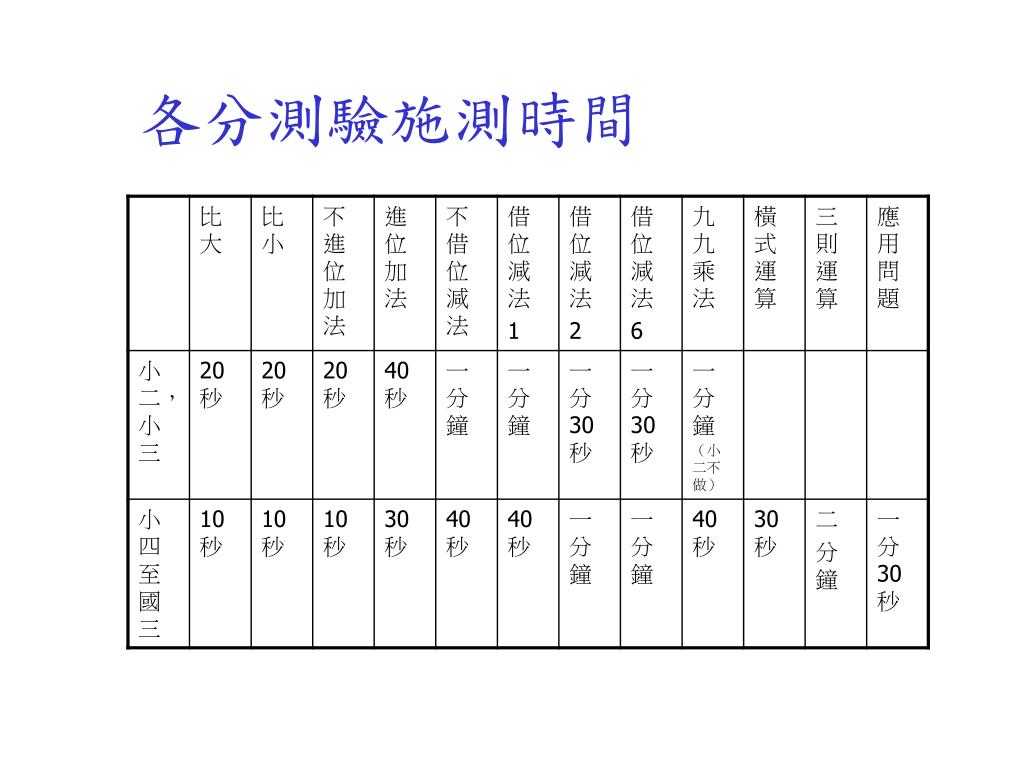 各分測驗施測時間

| | 比大 | 比小 | 不進位加法 | 進位加法 | 不借位減法 | 借位減法1 | 借位減法2 | 借位減法6 | 九九乘法 | 橫式運算 | 三則運算 | 應用問題 |
|---|---|---|---|---|---|---|---|---|---|---|---|---|
| 小二，小三 | 20秒 | 20秒 | 20秒 | 40秒 | 一分鐘 | 一分鐘 | 一分30秒 | 一分30秒 | 一分鐘（小二不做） | | | |
| 小四至國三 | 10秒 | 10秒 | 10秒 | 30秒 | 40秒 | 40秒 | 一分鐘 | 一分鐘 | 40秒 | 30秒 | 二分鐘 | 一分30秒 |